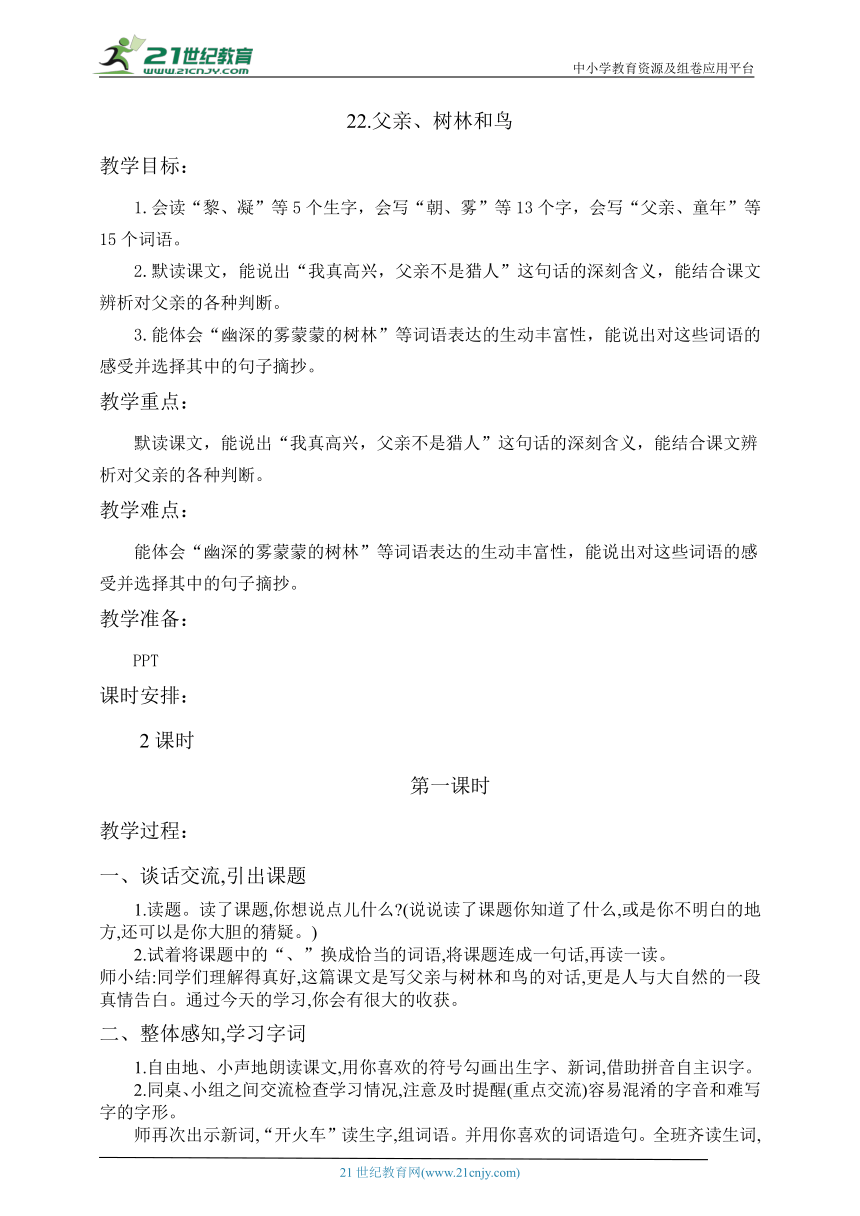 21世纪教育
www.21cnjy.com
中小学教育资源及组卷应用平台

22.父亲、树林和鸟

教学目标：

1.会读“黎、凝”等5个生字，会写“朝、雾”等13个字，会写“父亲、童年”等15个词语。

2.默读课文，能说出“我真高兴，父亲不是猎人”这句话的深刻含义，能结合课文辨析对父亲的各种判断。

3.能体会“幽深的雾蒙蒙的树林”等词语表达的生动丰富性，能说出对这些词语的感受并选择其中的句子摘抄。

教学重点：

默读课文，能说出“我真高兴，父亲不是猎人”这句话的深刻含义，能结合课文辨析对父亲的各种判断。

教学难点：

能体会“幽深的雾蒙蒙的树林”等词语表达的生动丰富性，能说出对这些词语的感受并选择其中的句子摘抄。

教学准备：

PPT

课时安排：

2课时

第一课时

教学过程：

一、谈话交流,引出课题

1.读题。读了课题,你想说点儿什么?(说说读了课题你知道了什么,或是你不明白的地方,还可以是你大胆的猜疑。)

2.试着将课题中的“、”换成恰当的词语,将课题连成一句话,再读一读。

师小结:同学们理解得真好,这篇课文是写父亲与树林和鸟的对话,更是人与大自然的一段真情告白。通过今天的学习,你会有很大的收获。

二、整体感知,学习字词

1.自由地、小声地朗读课文,用你喜欢的符号勾画出生字、新词,借助拼音自主识字。

2.同桌、小组之间交流检查学习情况,注意及时提醒(重点交流)容易混淆的字音和难写字的字形。

师再次出示新词,“开火车”读生字,组词语。并用你喜欢的词语造句。全班齐读生词,

21世纪教育网(www.21cnjy.com)